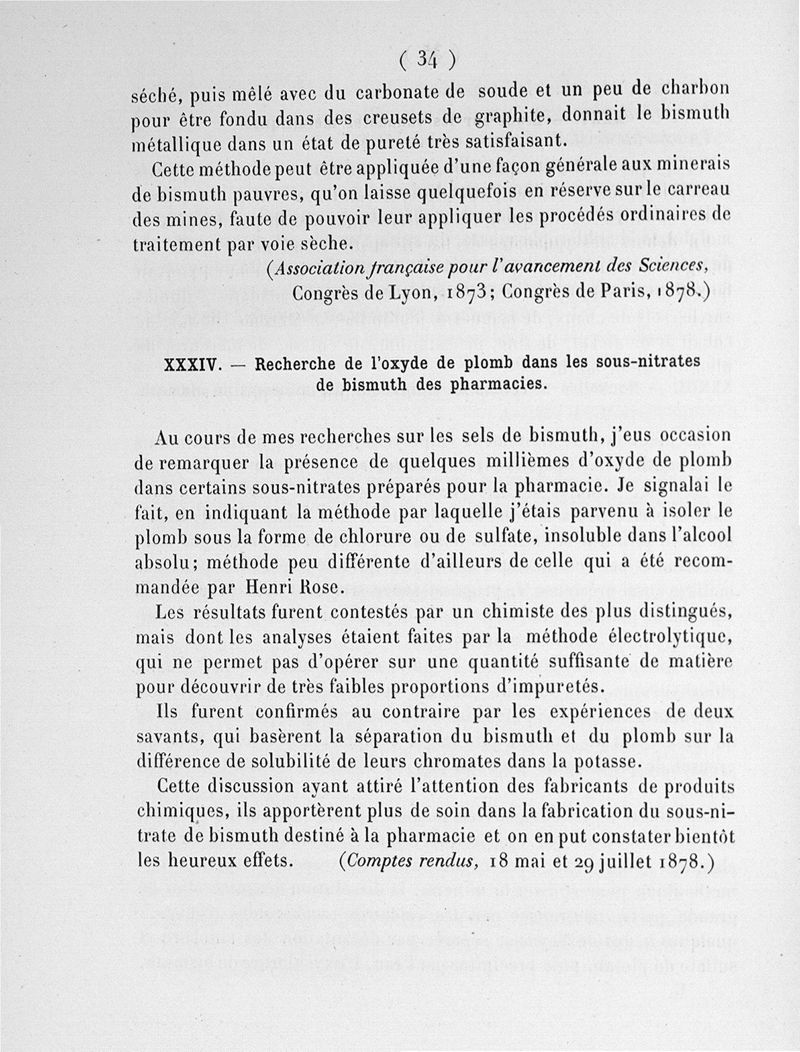 ( 34 )

séché, puis mêlé avec du carbonate de soude et un peu de charbon pour être fondu dans des creusets de graphite, donnait le bismuth métallique dans un état de pureté très satisfaisant.

Cette méthode peut être appliquée d'une façon générale aux minerais de bismuth pauvres, qu'on laisse quelquefois en réserve sur le carreau des mines, faute de pouvoir leur appliquer les procédés ordinaires de traitement par voie sèche.

(Association française pour l'avancement des Sciences, Congrès de Lyon, 1873; Congrès de Paris, 1878.)

XXXIV. — Recherche de l'oxyde de plomb dans les sous-nitrates de bismuth des pharmacies.

Au cours de mes recherches sur les sels de bismuth, j'eus occasion de remarquer la présence de quelques millièmes d'oxyde de plomb dans certains sous-nitrates préparés pour la pharmacie. Je signalai le fait, en indiquant la méthode par laquelle j'étais parvenu à isoler le plomb sous la forme de chlorure ou de sulfate, insoluble dans l'alcool absolu; méthode peu différente d'ailleurs de celle qui a été recommandée par Henri Rose.

Les résultats furent contestés par un chimiste des plus distingués, mais dont les analyses étaient faites par la méthode électrolytique, qui ne permet pas d'opérer sur une quantité suffisante de matière pour découvrir de très faibles proportions d'impuretés.

Ils furent confirmés au contraire par les expériences de deux savants, qui basèrent la séparation du bismuth et du plomb sur la différence de solubilité de leurs chromates dans la potasse.

Cette discussion ayant attiré l'attention des fabricants de produits chimiques, ils apportèrent plus de soin dans la fabrication du sous-nitrate de bismuth destiné à la pharmacie et on en put constater bientôt les heureux effets. (Comptes rendus, 18 mai et 29 juillet 1878.)